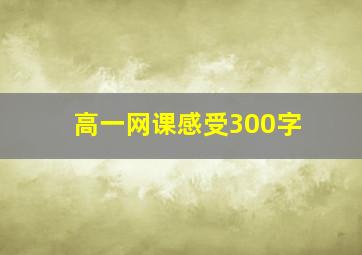 高一网课感受300字